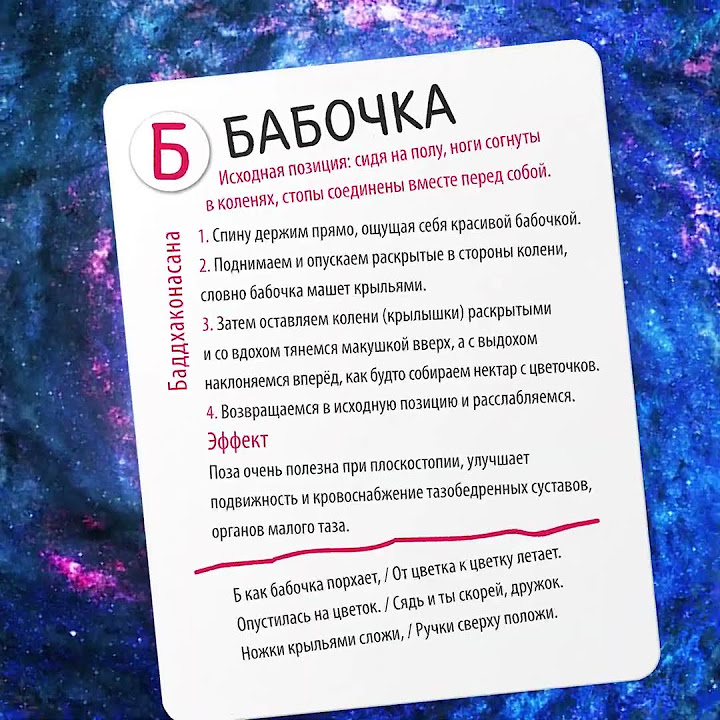 Б БАБОЧКА

Исходная позиция: сидя на полу, ноги согнуты в коленях, стопы соединены вместе перед собой.

Баддхаконасана

1. Спину держим прямо, ощущая себя красивой бабочкой.

2. Поднимаем и опускаем раскрытые в стороны колени, словно бабочка машет крыльями.

3. Затем оставляем колени (крылышки) раскрытыми и со вдохом тянемся макушкой вверх, а с выдохом наклоняемся вперёд, как будто собираем нектар с цветочков.

4. Возвращаемся в исходную позицию и расслабляемся.

Эффект

Поза очень полезна при плоскостопии, улучшает подвижность и кровоснабжение тазобедренных суставов, органов малого таза.

Б как бабочка порхает, / От цветка к цветку летает.
Опустилась на цветок. / Сядь и ты скорей, дружок.
Ножки крыльями сложи, / Ручки сверху положи.